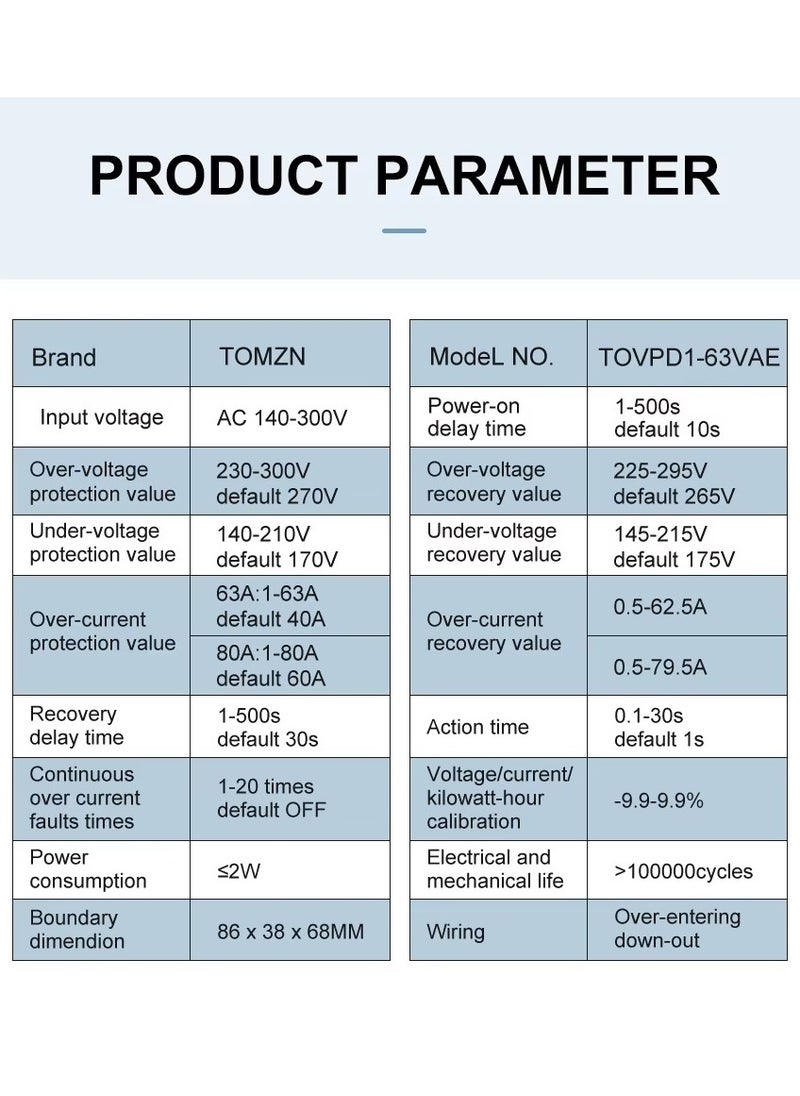 PRODUCT PARAMETER

| Brand | TOMZN |
|---|---|
| Input voltage | AC 140-300V |
| Over-voltage protection value | 230-300V default 270V |
| Under-voltage protection value | 140-210V default 170V |
| Over-current protection value | 63A:1-63A default 40A |
| | 80A:1-80A default 60A |
| Recovery delay time | 1-500s default 30s |
| Continuous over current faults times | 1-20 times default OFF |
| Power consumption | ≤2W |
| Boundary dimendion | 86 x 38 x 68MM |

| ModeL NO. | TOVPD1-63VAE |
|---|---|
| Power-on delay time | 1-500s default 10s |
| Over-voltage recovery value | 225-295V default 265V |
| Under-voltage recovery value | 145-215V default 175V |
| Over-current recovery value | 0.5-62.5A |
| | 0.5-79.5A |
| Action time | 0.1-30s default 1s |
| Voltage/current/ kilowatt-hour calibration | -9.9-9.9% |
| Electrical and mechanical life | >100000cycles |
| Wiring | Over-entering down-out |